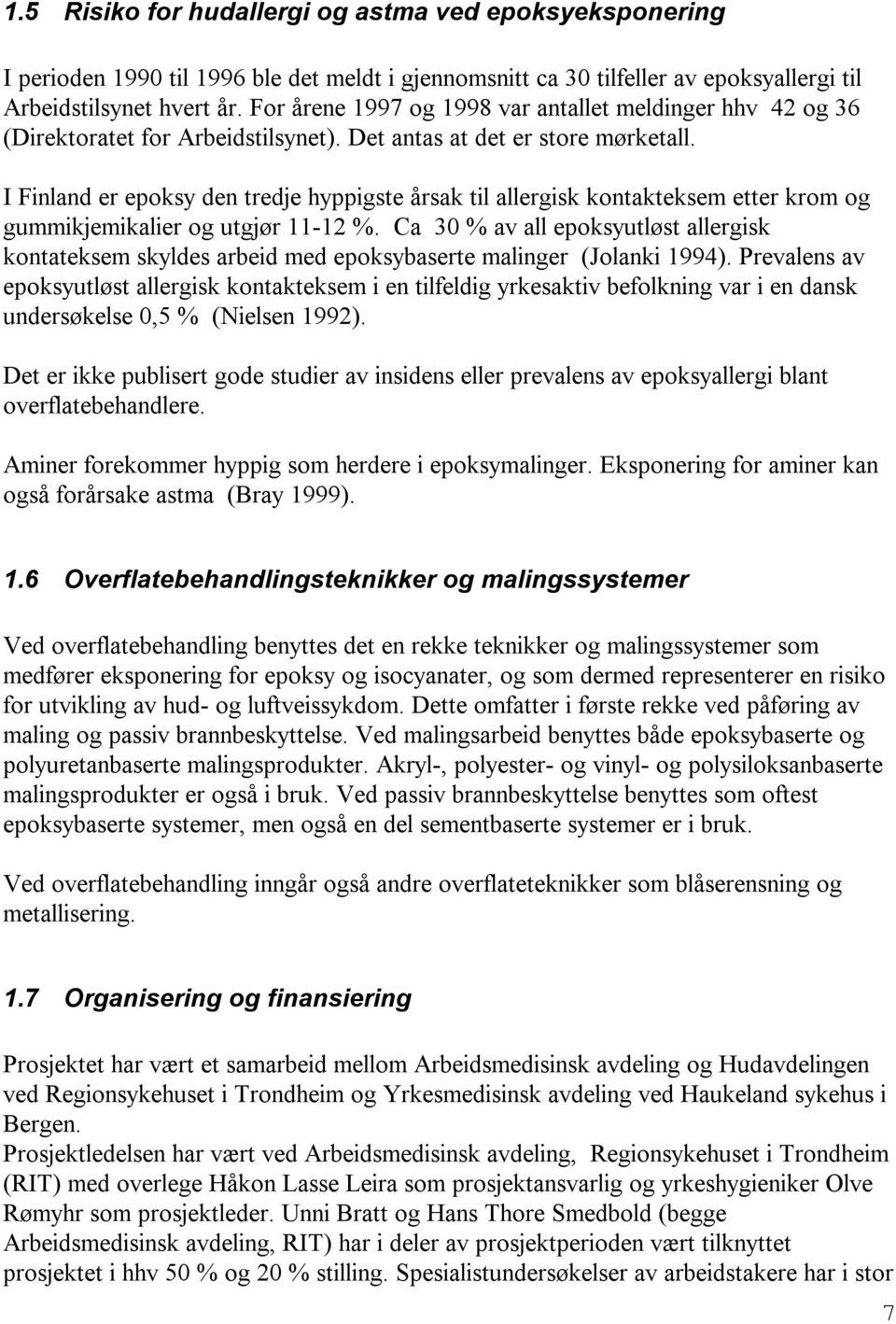 1.5 Risiko for hudallergi og astma ved epoksyeksponering

I perioden 1990 til 1996 ble det meldt i gjennomsnitt ca 30 tilfeller av epoksyallergi til Arbeidstilsynet hvert år. For årene 1997 og 1998 var antallet meldinger hhv 42 og 36 (Direktoratet for Arbeidstilsynet). Det antas at det er store mørketall.

I Finland er epoksy den tredje hyppigste årsak til allergisk kontakteksem etter krom og gummikjemikalier og utgjør 11-12 %. Ca 30 % av all epoksyutløst allergisk kontateksem skyldes arbeid med epoksybaserte malinger (Jolanki 1994). Prevalens av epoksyutløst allergisk kontakteksem i en tilfeldig yrkesaktiv befolkning var i en dansk undersøkelse 0,5 % (Nielsen 1992).

Det er ikke publisert gode studier av insidens eller prevalens av epoksyallergi blant overflatebehandlere.

Aminer forekommer hyppig som herdere i epoksymalinger. Eksponering for aminer kan også forårsake astma (Bray 1999).

1.6 Overflatebehandlingsteknikker og malingssystemer

Ved overflatebehandling benyttes det en rekke teknikker og malingssystemer som medfører eksponering for epoksy og isocyanater, og som dermed representerer en risiko for utvikling av hud- og luftveissykdom. Dette omfatter i første rekke ved påføring av maling og passiv brannbeskyttelse. Ved malingsarbeid benyttes både epoksybaserte og polyuretanbaserte malingsprodukter. Akryl-, polyester- og vinyl- og polysiloksanbaserte malingsprodukter er også i bruk. Ved passiv brannbeskyttelse benyttes som oftest epoksybaserte systemer, men også en del sementbaserte systemer er i bruk.

Ved overflatebehandling inngår også andre overflateteknikker som blåserensning og metallisering.

1.7 Organisering og finansiering

Prosjektet har vært et samarbeid mellom Arbeidsmedisinsk avdeling og Hudavdelingen ved Regionsykehuset i Trondheim og Yrkesmedisinsk avdeling ved Haukeland sykehus i Bergen.
Prosjektledelsen har vært ved Arbeidsmedisinsk avdeling, Regionsykehuset i Trondheim (RIT) med overlege Håkon Lasse Leira som prosjektansvarlig og yrkeshygieniker Olve Rømyhr som prosjektleder. Unni Bratt og Hans Thore Smedbold (begge Arbeidsmedisinsk avdeling, RIT) har i deler av prosjektperioden vært tilknyttet prosjektet i hhv 50 % og 20 % stilling. Spesialistundersøkelser av arbeidstakere har i stor

7